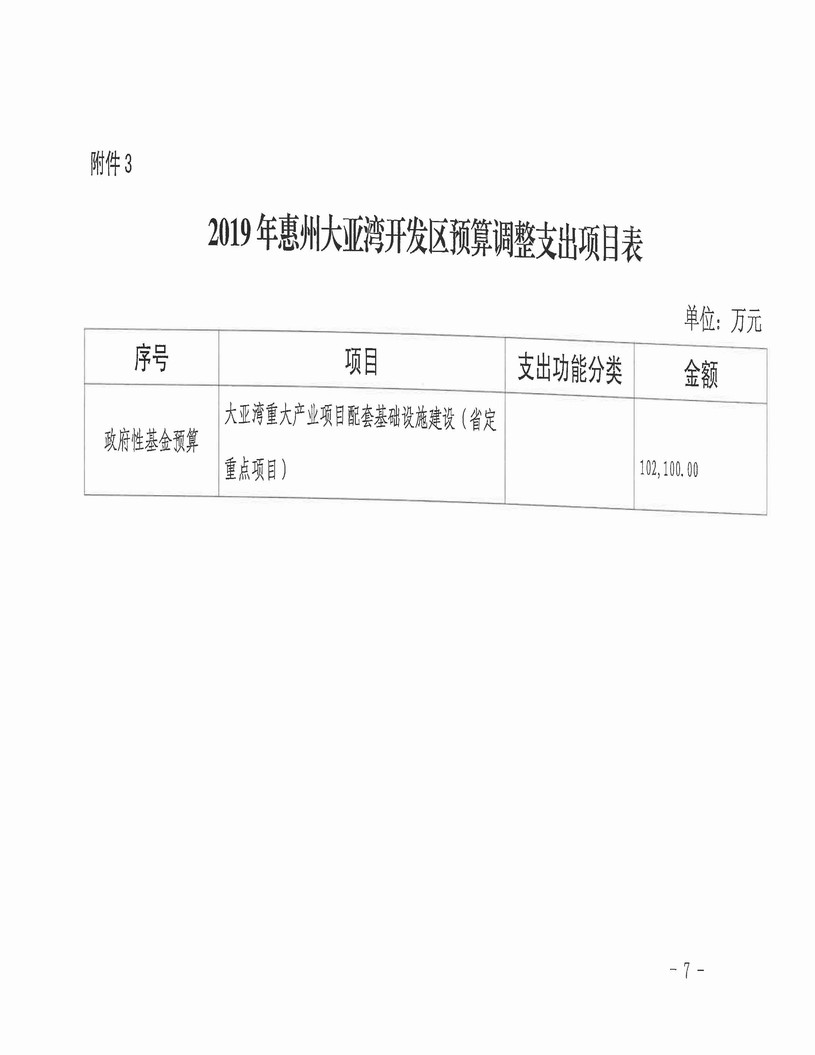 附件3

2019年惠州大亚湾开发区预算调整支出项目表

单位：万元

| 序号 | 项目 | 支出功能分类 | 金额 |
|---|---|---|---|
| 政府性基金预算 | 大亚湾重大产业项目配套基础设施建设（省定重点项目） |  | 102,100.00 |

- 7 -